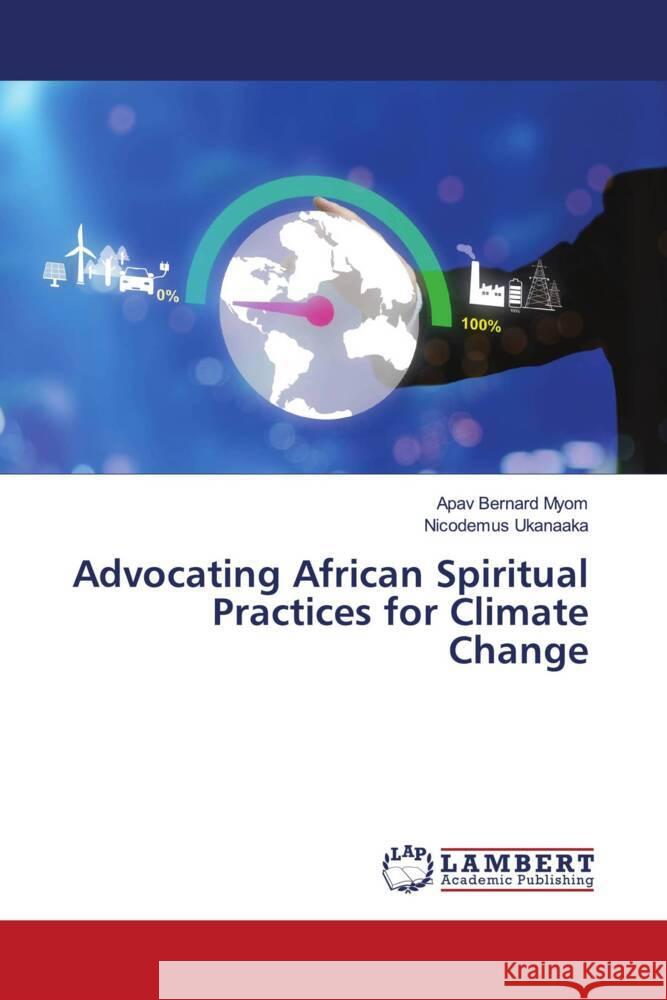 0%

100%

Apav Bernard Myom
Nicodemus Ukanaaka

Advocating African Spiritual Practices for Climate Change

LAP LAMBERT Academic Publishing